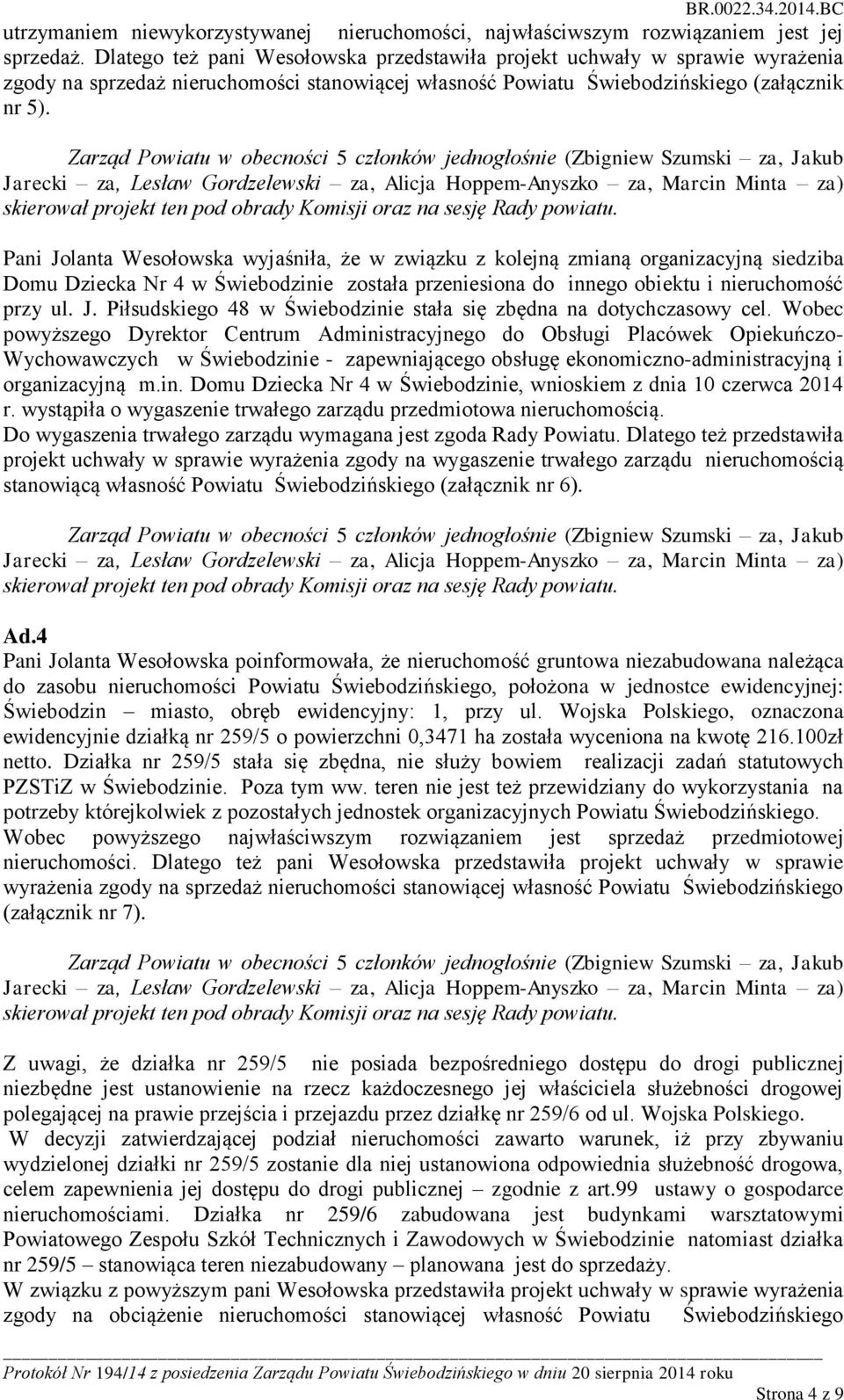 BR.0022.34.2014.BC

utrzymaniem niewykorzystywanej nieruchomości, najwłaściwszym rozwiązaniem jest jej sprzedaż. Dlatego też pani Wesołowska przedstawiła projekt uchwały w sprawie wyrażenia zgody na sprzedaż nieruchomości stanowiącej własność Powiatu Świebodzińskiego (załącznik nr 5).

Zarząd Powiatu w obecności 5 członków jednogłośnie (Zbigniew Szumski – za, Jakub Jarecki – za, Lesław Gordzelewski – za, Alicja Hoppem-Anyszko – za, Marcin Minta – za) skierował projekt ten pod obrady Komisji oraz na sesję Rady powiatu.

Pani Jolanta Wesołowska wyjaśniła, że w związku z kolejną zmianą organizacyjną siedziba Domu Dziecka Nr 4 w Świebodzinie została przeniesiona do innego obiektu i nieruchomość przy ul. J. Piłsudskiego 48 w Świebodzinie stała się zbędna na dotychczasowy cel. Wobec powyższego Dyrektor Centrum Administracyjnego do Obsługi Placówek Opiekuńczo-Wychowawczych w Świebodzinie - zapewniającego obsługę ekonomiczno-administracyjną i organizacyjną m.in. Domu Dziecka Nr 4 w Świebodzinie, wnioskiem z dnia 10 czerwca 2014 r. wystąpiła o wygaszenie trwałego zarządu przedmiotowa nieruchomością.
Do wygaszenia trwałego zarządu wymagana jest zgoda Rady Powiatu. Dlatego też przedstawiła projekt uchwały w sprawie wyrażenia zgody na wygaszenie trwałego zarządu nieruchomością stanowiącą własność Powiatu Świebodzińskiego (załącznik nr 6).

Zarząd Powiatu w obecności 5 członków jednogłośnie (Zbigniew Szumski – za, Jakub Jarecki – za, Lesław Gordzelewski – za, Alicja Hoppem-Anyszko – za, Marcin Minta – za) skierował projekt ten pod obrady Komisji oraz na sesję Rady powiatu.

Ad.4
Pani Jolanta Wesołowska poinformowała, że nieruchomość gruntowa niezabudowana należąca do zasobu nieruchomości Powiatu Świebodzińskiego, położona w jednostce ewidencyjnej: Świebodzin – miasto, obręb ewidencyjny: 1, przy ul. Wojska Polskiego, oznaczona ewidencyjnie działką nr 259/5 o powierzchni 0,3471 ha została wyceniona na kwotę 216.100zł netto. Działka nr 259/5 stała się zbędna, nie służy bowiem realizacji zadań statutowych PZSTiZ w Świebodzinie. Poza tym ww. teren nie jest też przewidziany do wykorzystania na potrzeby którejkolwiek z pozostałych jednostek organizacyjnych Powiatu Świebodzińskiego.
Wobec powyższego najwłaściwszym rozwiązaniem jest sprzedaż przedmiotowej nieruchomości. Dlatego też pani Wesołowska przedstawiła projekt uchwały w sprawie wyrażenia zgody na sprzedaż nieruchomości stanowiącej własność Powiatu Świebodzińskiego (załącznik nr 7).

Zarząd Powiatu w obecności 5 członków jednogłośnie (Zbigniew Szumski – za, Jakub Jarecki – za, Lesław Gordzelewski – za, Alicja Hoppem-Anyszko – za, Marcin Minta – za) skierował projekt ten pod obrady Komisji oraz na sesję Rady powiatu.

Z uwagi, że działka nr 259/5 nie posiada bezpośredniego dostępu do drogi publicznej niezbędne jest ustanowienie na rzecz każdoczesnego jej właściciela służebności drogowej polegającej na prawie przejścia i przejazdu przez działkę nr 259/6 od ul. Wojska Polskiego.
W decyzji zatwierdzającej podział nieruchomości zawarto warunek, iż przy zbywaniu wydzielonej działki nr 259/5 zostanie dla niej ustanowiona odpowiednia służebność drogowa, celem zapewnienia jej dostępu do drogi publicznej – zgodnie z art.99 ustawy o gospodarce nieruchomościami. Działka nr 259/6 zabudowana jest budynkami warsztatowymi Powiatowego Zespołu Szkół Technicznych i Zawodowych w Świebodzinie natomiast działka nr 259/5 – stanowiąca teren niezabudowany – planowana jest do sprzedaży.
W związku z powyższym pani Wesołowska przedstawiła projekt uchwały w sprawie wyrażenia zgody na obciążenie nieruchomości stanowiącej własność Powiatu Świebodzińskiego

Protokół Nr 194/14 z posiedzenia Zarządu Powiatu Świebodzińskiego w dniu 20 sierpnia 2014 roku
Strona 4 z 9